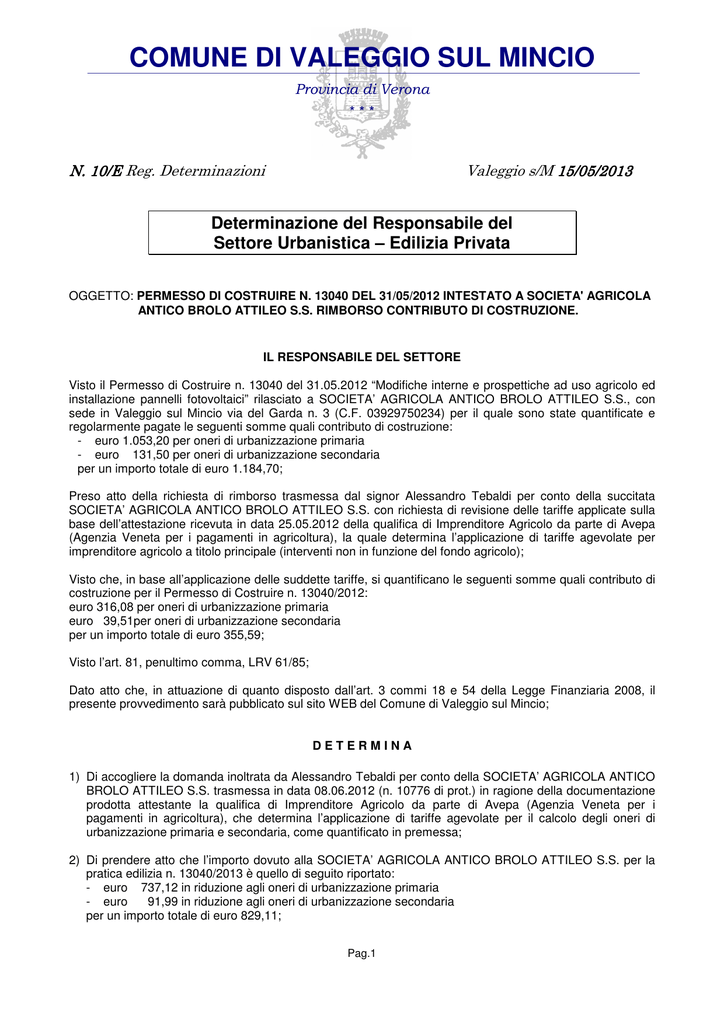 COMUNE DI VALEGGIO SUL MINCIO

Provincia di Verona

* * *

N. 10/E Reg. Determinazioni Valeggio s/M 15/05/2013

Determinazione del Responsabile del Settore Urbanistica – Edilizia Privata

OGGETTO: PERMESSO DI COSTRUIRE N. 13040 DEL 31/05/2012 INTESTATO A SOCIETA' AGRICOLA ANTICO BROLO ATTILEO S.S. RIMBORSO CONTRIBUTO DI COSTRUZIONE.

IL RESPONSABILE DEL SETTORE

Visto il Permesso di Costruire n. 13040 del 31.05.2012 "Modifiche interne e prospettiche ad uso agricolo ed installazione pannelli fotovoltaici" rilasciato a SOCIETA' AGRICOLA ANTICO BROLO ATTILEO S.S., con sede in Valeggio sul Mincio via del Garda n. 3 (C.F. 03929750234) per il quale sono state quantificate e regolarmente pagate le seguenti somme quali contributo di costruzione:
- euro 1.053,20 per oneri di urbanizzazione primaria
- euro 131,50 per oneri di urbanizzazione secondaria
per un importo totale di euro 1.184,70;

Preso atto della richiesta di rimborso trasmessa dal signor Alessandro Tebaldi per conto della succitata SOCIETA' AGRICOLA ANTICO BROLO ATTILEO S.S. con richiesta di revisione delle tariffe applicate sulla base dell'attestazione ricevuta in data 25.05.2012 della qualifica di Imprenditore Agricolo da parte di Avepa (Agenzia Veneta per i pagamenti in agricoltura), la quale determina l'applicazione di tariffe agevolate per imprenditore agricolo a titolo principale (interventi non in funzione del fondo agricolo);

Visto che, in base all'applicazione delle suddette tariffe, si quantificano le seguenti somme quali contributo di costruzione per il Permesso di Costruire n. 13040/2012:
euro 316,08 per oneri di urbanizzazione primaria
euro 39,51per oneri di urbanizzazione secondaria
per un importo totale di euro 355,59;

Visto l'art. 81, penultimo comma, LRV 61/85;

Dato atto che, in attuazione di quanto disposto dall'art. 3 commi 18 e 54 della Legge Finanziaria 2008, il presente provvedimento sarà pubblicato sul sito WEB del Comune di Valeggio sul Mincio;

D E T E R M I N A

1) Di accogliere la domanda inoltrata da Alessandro Tebaldi per conto della SOCIETA' AGRICOLA ANTICO BROLO ATTILEO S.S. trasmessa in data 08.06.2012 (n. 10776 di prot.) in ragione della documentazione prodotta attestante la qualifica di Imprenditore Agricolo da parte di Avepa (Agenzia Veneta per i pagamenti in agricoltura), che determina l'applicazione di tariffe agevolate per il calcolo degli oneri di urbanizzazione primaria e secondaria, come quantificato in premessa;

2) Di prendere atto che l'importo dovuto alla SOCIETA' AGRICOLA ANTICO BROLO ATTILEO S.S. per la pratica edilizia n. 13040/2013 è quello di seguito riportato:
- euro 737,12 in riduzione agli oneri di urbanizzazione primaria
- euro 91,99 in riduzione agli oneri di urbanizzazione secondaria
per un importo totale di euro 829,11;

Pag.1